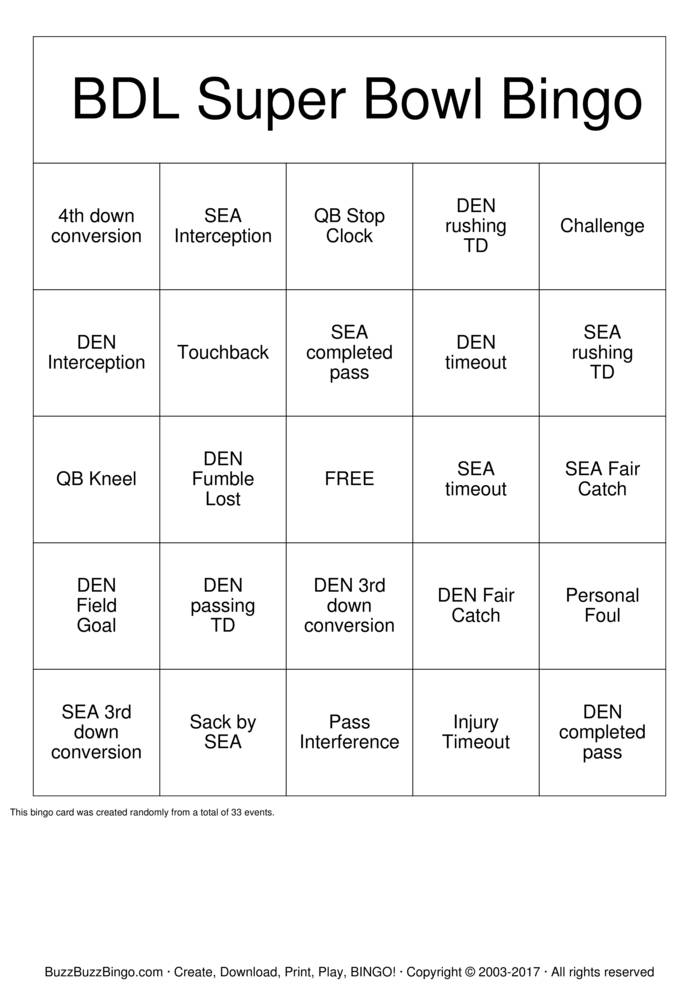 BDL Super Bowl Bingo

| 4th down conversion | SEA Interception | QB Stop Clock | DEN rushing TD | Challenge |
|---|---|---|---|---|
| DEN Interception | Touchback | SEA completed pass | DEN timeout | SEA rushing TD |
| QB Kneel | DEN Fumble Lost | FREE | SEA timeout | SEA Fair Catch |
| DEN Field Goal | DEN passing TD | DEN 3rd down conversion | DEN Fair Catch | Personal Foul |
| SEA 3rd down conversion | Sack by SEA | Pass Interference | Injury Timeout | DEN completed pass |

This bingo card was created randomly from a total of 33 events.

BuzzBuzzBingo.com · Create, Download, Print, Play, BINGO! · Copyright © 2003-2017 · All rights reserved